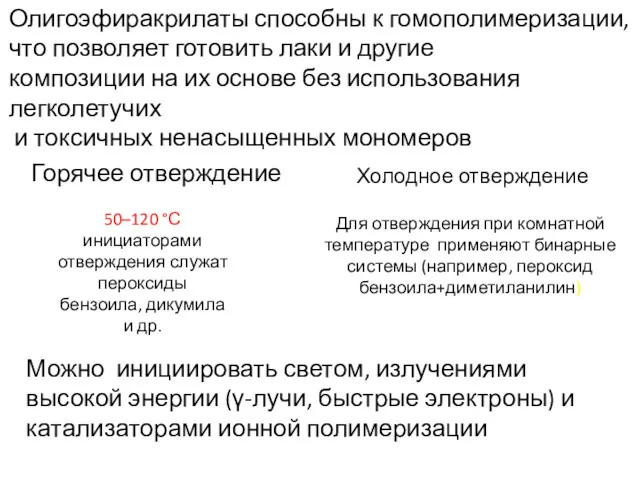 Олигоэфиракрилаты способны к гомополимеризации, что позволяет готовить лаки и другие композиции на их основе без использования легколетучих
и токсичных ненасыщенных мономеров

Горячее отверждение

50–120 °С
инициаторами отверждения служат пероксиды бензоила, дикумила и др.

Холодное отверждение

Для отверждения при комнатной температуре применяют бинарные системы (например, пероксид бензоила+диметиланилин)

Можно инициировать светом, излучениями высокой энергии (γ-лучи, быстрые электроны) и катализаторами ионной полимеризации